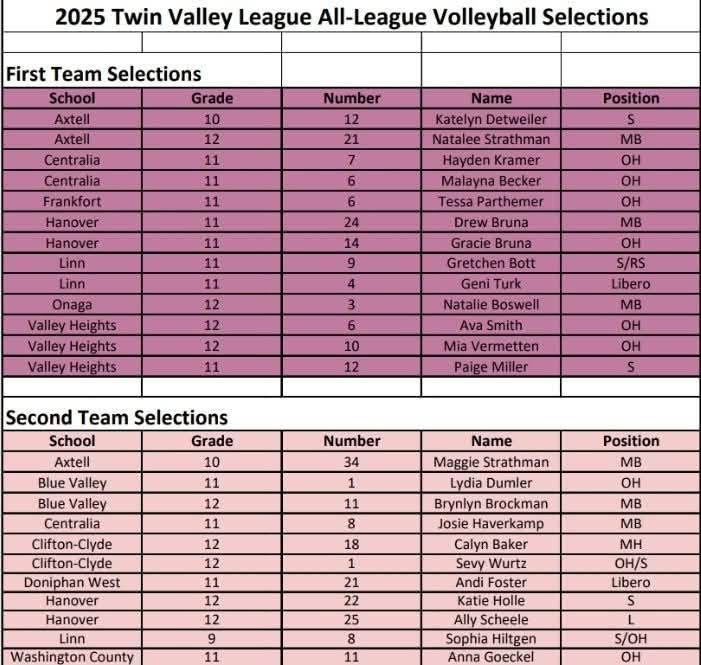 2025 Twin Valley League All-League Volleyball Selections

First Team Selections

| School | Grade | Number | Name | Position |
|---|---|---|---|---|
| Axtell | 10 | 12 | Katelyn Detweiler | S |
| Axtell | 12 | 21 | Natalee Strathman | MB |
| Centralia | 11 | 7 | Hayden Kramer | OH |
| Centralia | 11 | 6 | Malayna Becker | OH |
| Frankfort | 11 | 6 | Tessa Parthemer | OH |
| Hanover | 11 | 24 | Drew Bruna | MB |
| Hanover | 11 | 14 | Gracie Bruna | OH |
| Linn | 11 | 9 | Gretchen Bott | S/RS |
| Linn | 11 | 4 | Geni Turk | Libero |
| Onaga | 12 | 3 | Natalie Boswell | MB |
| Valley Heights | 12 | 6 | Ava Smith | OH |
| Valley Heights | 12 | 10 | Mia Vermetten | OH |
| Valley Heights | 11 | 12 | Paige Miller | S |

Second Team Selections

| School | Grade | Number | Name | Position |
|---|---|---|---|---|
| Axtell | 10 | 34 | Maggie Strathman | MB |
| Blue Valley | 11 | 1 | Lydia Dumler | OH |
| Blue Valley | 12 | 11 | Brynlyn Brockman | MB |
| Centralia | 11 | 8 | Josie Haverkamp | MB |
| Clifton-Clyde | 12 | 18 | Calyn Baker | MH |
| Clifton-Clyde | 12 | 1 | Sevy Wurtz | OH/S |
| Doniphan West | 11 | 21 | Andi Foster | Libero |
| Hanover | 12 | 22 | Katie Holle | S |
| Hanover | 12 | 25 | Ally Scheele | L |
| Linn | 9 | 8 | Sophia Hiltgen | S/OH |
| Washington County | 11 | 11 | Anna Goeckel | OH |